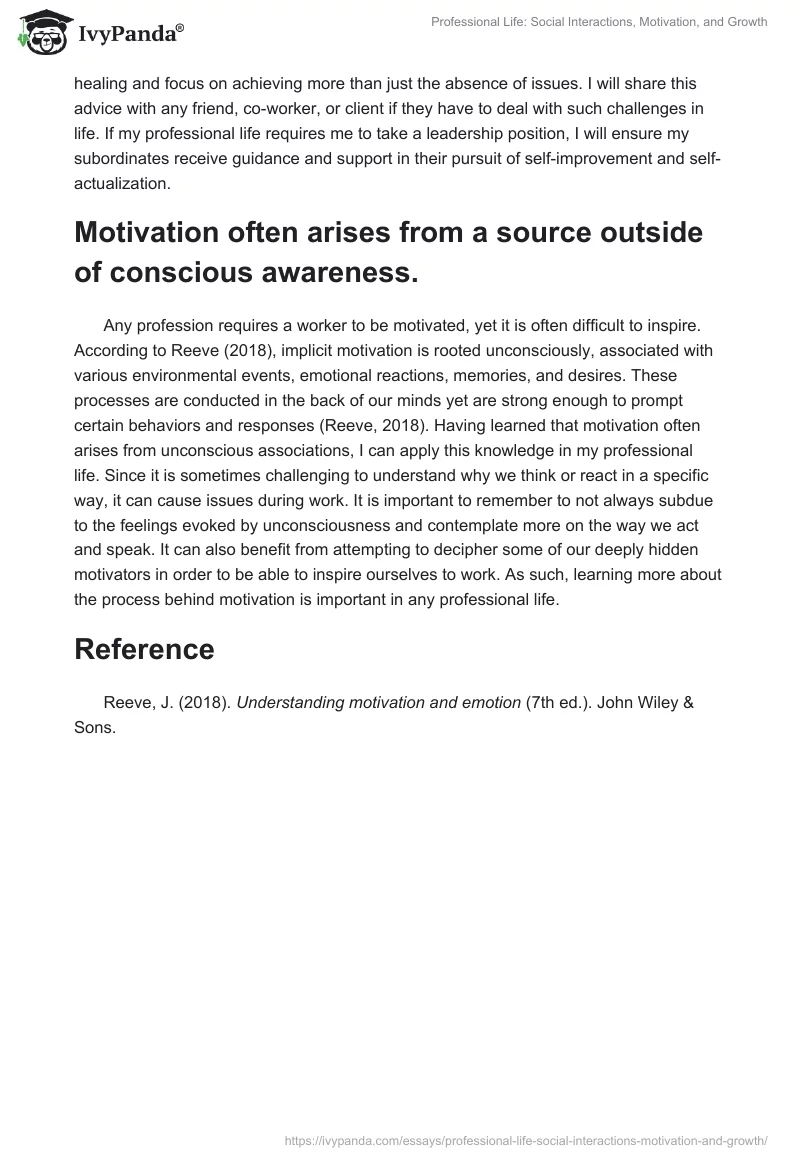 IvyPanda®

Professional Life: Social Interactions, Motivation, and Growth

healing and focus on achieving more than just the absence of issues. I will share this advice with any friend, co-worker, or client if they have to deal with such challenges in life. If my professional life requires me to take a leadership position, I will ensure my subordinates receive guidance and support in their pursuit of self-improvement and self-actualization.

Motivation often arises from a source outside of conscious awareness.

Any profession requires a worker to be motivated, yet it is often difficult to inspire. According to Reeve (2018), implicit motivation is rooted unconsciously, associated with various environmental events, emotional reactions, memories, and desires. These processes are conducted in the back of our minds yet are strong enough to prompt certain behaviors and responses (Reeve, 2018). Having learned that motivation often arises from unconscious associations, I can apply this knowledge in my professional life. Since it is sometimes challenging to understand why we think or react in a specific way, it can cause issues during work. It is important to remember to not always subdue to the feelings evoked by unconsciousness and contemplate more on the way we act and speak. It can also benefit from attempting to decipher some of our deeply hidden motivators in order to be able to inspire ourselves to work. As such, learning more about the process behind motivation is important in any professional life.

Reference

Reeve, J. (2018). Understanding motivation and emotion (7th ed.). John Wiley & Sons.

https://ivypanda.com/essays/professional-life-social-interactions-motivation-and-growth/